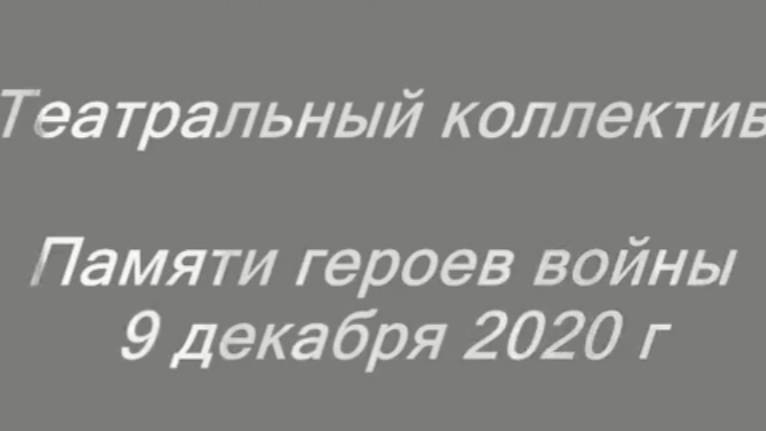 Театральный коллектив

Памяти героев войны
9 декабря 2020 г